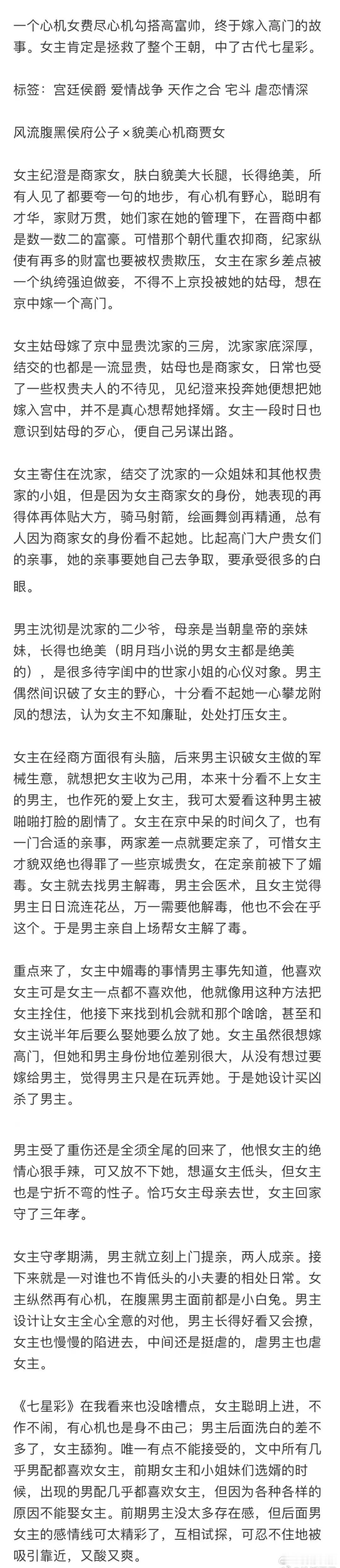 一个心机女费尽心机勾搭高富帅，终于嫁入高门的故事。女主肯定是拯救了整个王朝，中了古代七星彩。

标签：宫廷侯爵 爱情战争 天作之合 宅斗 虐恋情深

风流腹黑侯府公子×貌美心机商贾女

女主纪澄是商家女，肤白貌美大长腿，长得绝美，所有人见了都要夸一句的地步，有心机有野心，聪明有才华，家财万贯，她们家在她的管理下，在晋商中都是数一数二的富豪。可惜那个朝代重农抑商，纪家纵使有再多的财富也要被权贵欺压，女主在家乡差点被一个纨绔强迫做妾，不得不上京投被她的姑母，想在京中嫁一个高门。

女主姑母嫁了京中显贵沈家的三房，沈家家底深厚，结交的也都是一流显贵，姑母也是商家女，日常也受了一些权贵夫人的不待见，见纪澄来投奔她便想把她嫁入宫中，并不是真心想帮她择婿。女主一段时日也意识到姑母的歹心，便自己另谋出路。

女主寄住在沈家，结交了沈家的一众姐妹和其他权贵家的小姐，但是因为女主商家女的身份，她表现的再得体再体贴大方，骑马射箭，绘画舞剑再精通，总有人因为商家女的身份看不起她。比起高门大户贵女们的亲事，她的亲事要她自己去争取，要承受很多的白眼。

男主沈彻是沈家的二少爷，母亲是当朝皇帝的亲妹妹，长得也绝美（明月珰小说的男女主都是绝美的），是很多待字闺中的世家小姐的心仪对象。男主偶然间识破了女主的野心，十分看不起她一心攀龙附凤的想法，认为女主不知廉耻，处处打压女主。

女主在经商方面很有头脑，后来男主识破女主做的军械生意，就想把女主收为己用，本来十分看不上女主的男主，也作死的爱上女主，我可太爱看这种男主被啪啪打脸的剧情了。女主在京中呆的时间久了，也有一门合适的亲事，两家差一点就要定亲了，可惜女主才貌双绝也得罪了一些京城贵女，在定亲前被下了媚毒。女主就去找男主解毒，男主会医术，且女主觉得男主日日流连花丛，万一需要他解毒，他也不会在乎这个。于是男主亲自上场帮女主解了毒。

重点来了，女主中媚毒的事情男主事先知道，他喜欢女主可是女主一点都不喜欢他，他就像用这种方法把女主拴住，他接下来找到机会就和那个啥啥，甚至和女主说半年后要么娶她要么放了她。女主虽然很想嫁高门，但她和男主身份地位差别很大，从没有想过要嫁给男主，觉得男主只是在玩弄她。于是她设计买凶杀了男主。

男主受了重伤还是全须全尾的回来了，他恨女主的绝情心狠手辣，可又放不下她，想逼女主低头，但女主也是宁折不弯的性子。恰巧女主母亲去世，女主回家守了三年孝。

女主守孝期满，男主就立刻上门提亲，两人成亲。接下来就是一对谁也不肯低头的小夫妻的相处日常。女主纵然再有心机，在腹黑男主面前都是小白兔。男主设计让女主全心全意的对他，男主长得好看又会撩，女主也慢慢的陷进去，中间还是挺虐的，虐男主也虐女主。

《七星彩》在我看来也没啥槽点，女主聪明上进，不作不闹，有心机也是身不由己；男主后面洗白的差不多了，女主舔狗。唯一有点不能接受的，文中所有几乎男配都喜欢女主，前期女主和小姐妹们选婿的时候，出现的男配几乎都喜欢女主，但因为各种各样的原因不能娶女主。前期男主没太多存在感，但后面男女主的感情线可太精彩了，互相试探，可忍不住地被吸引靠近，又酸又爽。